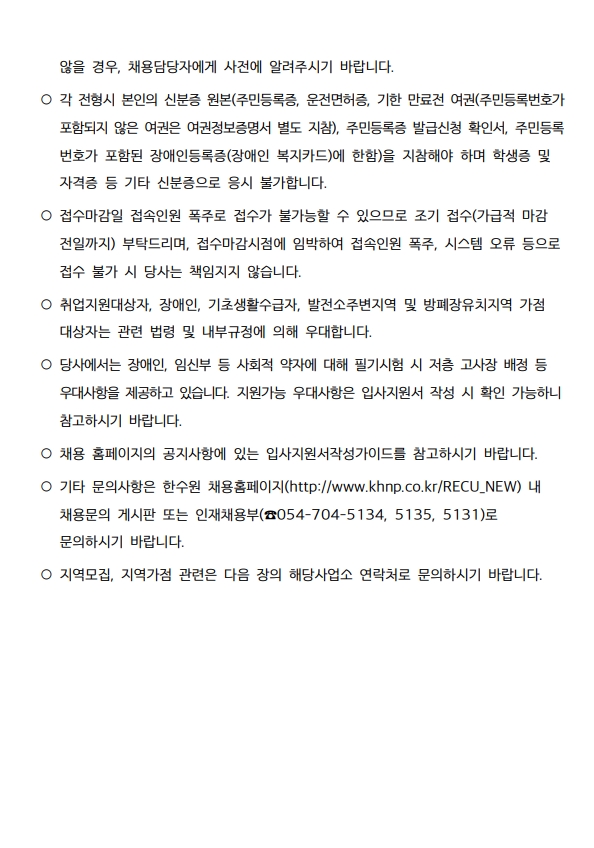 않을 경우, 채용담당자에게 사전에 알려주시기 바랍니다.

○ 각 전형시 본인의 신분증 원본(주민등록증, 운전면허증, 기한 만료전 여권(주민등록번호가 포함되지 않은 여권은 여권정보증명서 별도 지참), 주민등록증 발급신청 확인서, 주민등록번호가 포함된 장애인등록증(장애인 복지카드)에 한함)을 지참해야 하며 학생증 및 자격증 등 기타 신분증으로 응시 불가합니다.

○ 접수마감일 접속인원 폭주로 접수가 불가능할 수 있으므로 조기 접수(가급적 마감 전일까지) 부탁드리며, 접수마감시점에 임박하여 접속인원 폭주, 시스템 오류 등으로 접수 불가 시 당사는 책임지지 않습니다.

○ 취업지원대상자, 장애인, 기초생활수급자, 발전소주변지역 및 방폐장유치지역 가점 대상자는 관련 법령 및 내부규정에 의해 우대합니다.

○ 당사에서는 장애인, 임신부 등 사회적 약자에 대해 필기시험 시 저층 고사장 배정 등 우대사항을 제공하고 있습니다. 지원가능 우대사항은 입사지원서 작성 시 확인 가능하니 참고하시기 바랍니다.

○ 채용 홈페이지의 공지사항에 있는 입사지원서작성가이드를 참고하시기 바랍니다.

○ 기타 문의사항은 한수원 채용홈페이지(http://www.khnp.co.kr/RECU_NEW) 내 채용문의 게시판 또는 인재채용부(☎054-704-5134, 5135, 5131)로 문의하시기 바랍니다.

○ 지역모집, 지역가점 관련은 다음 장의 해당사업소 연락처로 문의하시기 바랍니다.